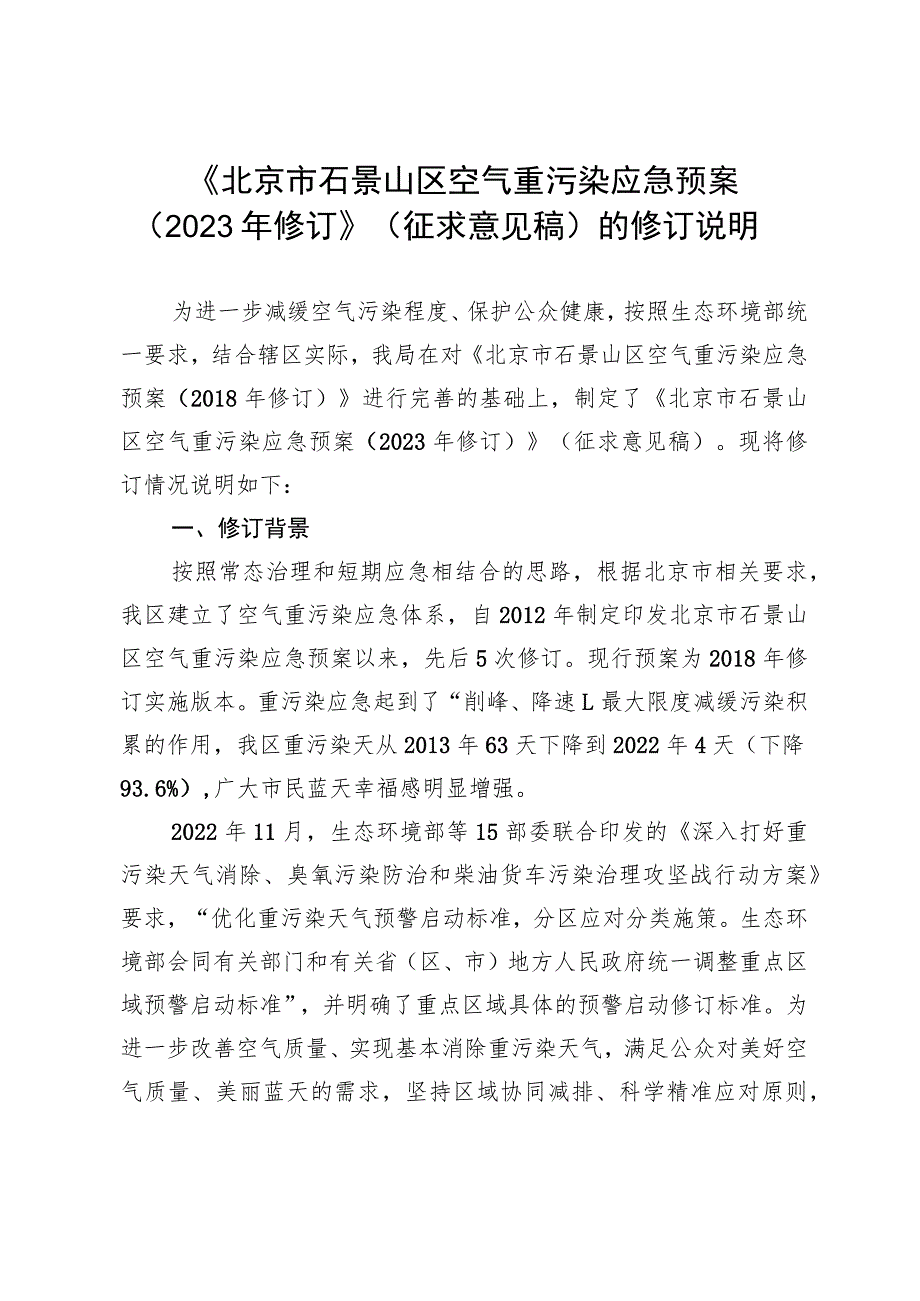 《北京市石景山区空气重污染应急预案（2023年修订》（征求意见稿）的修订说明

为进一步减缓空气污染程度、保护公众健康，按照生态环境部统一要求，结合辖区实际，我局在对《北京市石景山区空气重污染应急预案（2018年修订）》进行完善的基础上，制定了《北京市石景山区空气重污染应急预案（2023年修订）》（征求意见稿）。现将修订情况说明如下：

一、修订背景

按照常态治理和短期应急相结合的思路，根据北京市相关要求，我区建立了空气重污染应急体系，自2012年制定印发北京市石景山区空气重污染应急预案以来，先后5次修订。现行预案为2018年修订实施版本。重污染应急起到了“削峰、降速L最大限度减缓污染积累的作用，我区重污染天从2013年63天下降到2022年4天（下降93.6%），广大市民蓝天幸福感明显增强。

2022年11月，生态环境部等15部委联合印发的《深入打好重污染天气消除、臭氧污染防治和柴油货车污染治理攻坚战行动方案》要求，“优化重污染天气预警启动标准，分区应对分类施策。生态环境部会同有关部门和有关省（区、市）地方人民政府统一调整重点区域预警启动标准”，并明确了重点区域具体的预警启动修订标准。为进一步改善空气质量、实现基本消除重污染天气，满足公众对美好空气质量、美丽蓝天的需求，坚持区域协同减排、科学精准应对原则，